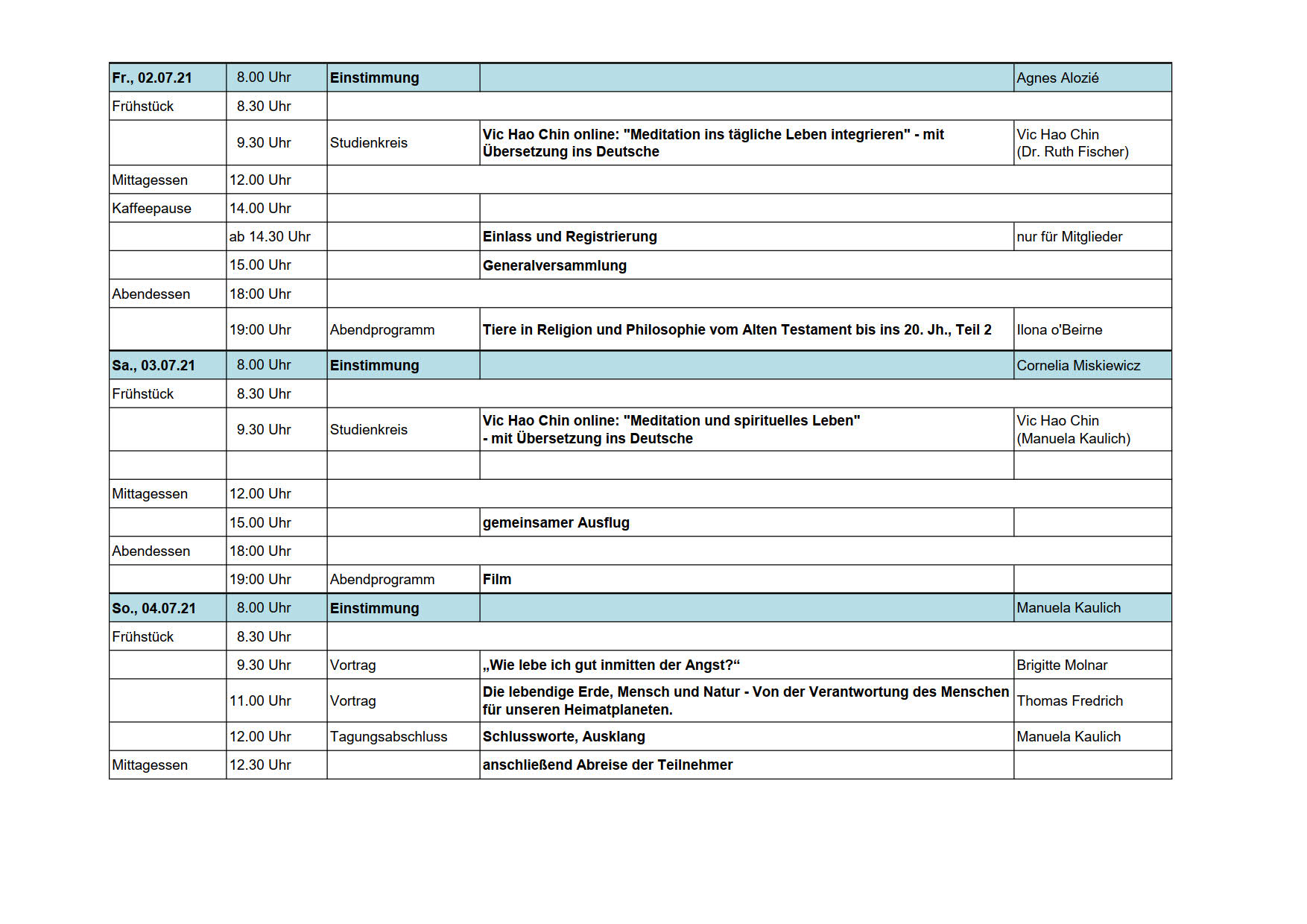 | Fr., 02.07.21 | 8.00 Uhr | Einstimmung | | Agnes Alozié |
|---|---|---|---|---|
| Frühstück | 8.30 Uhr | | | |
| | 9.30 Uhr | Studienkreis | Vic Hao Chin online: "Meditation ins tägliche Leben integrieren" - mit Übersetzung ins Deutsche | Vic Hao Chin (Dr. Ruth Fischer) |
| Mittagessen | 12.00 Uhr | | | |
| Kaffeepause | 14.00 Uhr | | | |
| | ab 14.30 Uhr | | Einlass und Registrierung | nur für Mitglieder |
| | 15.00 Uhr | | Generalversammlung | |
| Abendessen | 18:00 Uhr | | | |
| | 19:00 Uhr | Abendprogramm | Tiere in Religion und Philosophie vom Alten Testament bis ins 20. Jh., Teil 2 | Ilona o'Beirne |
| Sa., 03.07.21 | 8.00 Uhr | Einstimmung | | Cornelia Miskiewicz |
| Frühstück | 8.30 Uhr | | | |
| | 9.30 Uhr | Studienkreis | Vic Hao Chin online: "Meditation und spirituelles Leben" - mit Übersetzung ins Deutsche | Vic Hao Chin (Manuela Kaulich) |
| | | | | |
| Mittagessen | 12.00 Uhr | | | |
| | 15.00 Uhr | | gemeinsamer Ausflug | |
| Abendessen | 18:00 Uhr | | | |
| | 19:00 Uhr | Abendprogramm | Film | |
| So., 04.07.21 | 8.00 Uhr | Einstimmung | | Manuela Kaulich |
| Frühstück | 8.30 Uhr | | | |
| | 9.30 Uhr | Vortrag | „Wie lebe ich gut inmitten der Angst?“ | Brigitte Molnar |
| | 11.00 Uhr | Vortrag | Die lebendige Erde, Mensch und Natur - Von der Verantwortung des Menschen für unseren Heimatplaneten. | Thomas Fredrich |
| | 12.00 Uhr | Tagungsabschluss | Schlussworte, Ausklang | Manuela Kaulich |
| Mittagessen | 12.30 Uhr | | anschließend Abreise der Teilnehmer | |